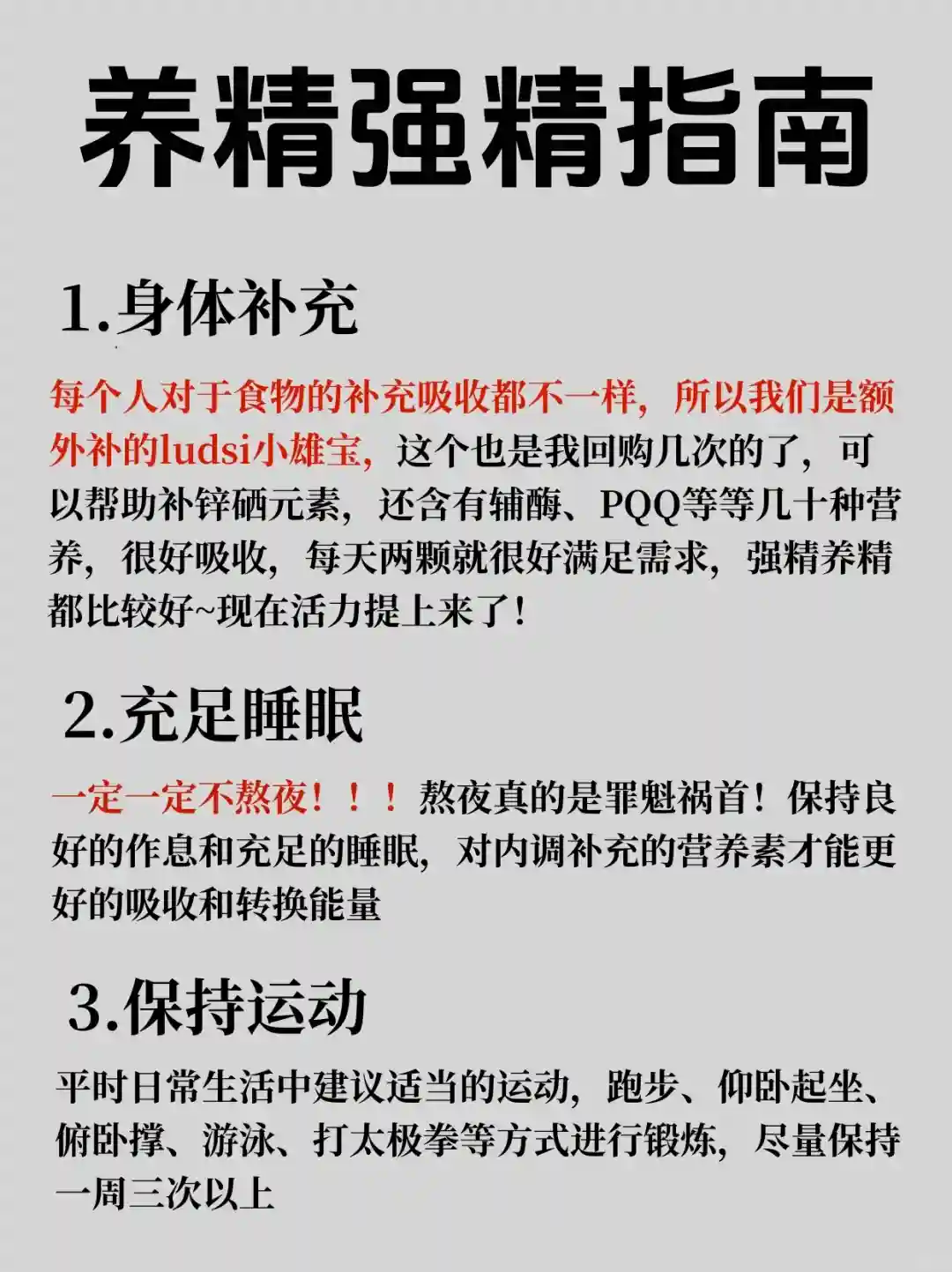 养精强精指南

1.身体补充

每个人对于食物的补充吸收都不一样，所以我们是额外补的ludsi小雄宝，这个也是我回购几次的了，可以帮助补锌硒元素，还含有辅酶、PQQ等等几十种营养，很好吸收，每天两颗就很好满足需求，强精养精都比较好~现在活力提上来了！

2.充足睡眠

一定一定不熬夜！！！熬夜真的是罪魁祸首！保持良好的作息和充足的睡眠，对内调补充的营养素才能更好的吸收和转换能量

3.保持运动

平时日常生活中建议适当的运动，跑步、仰卧起坐、俯卧撑、游泳、打太极拳等方式进行锻炼，尽量保持一周三次以上